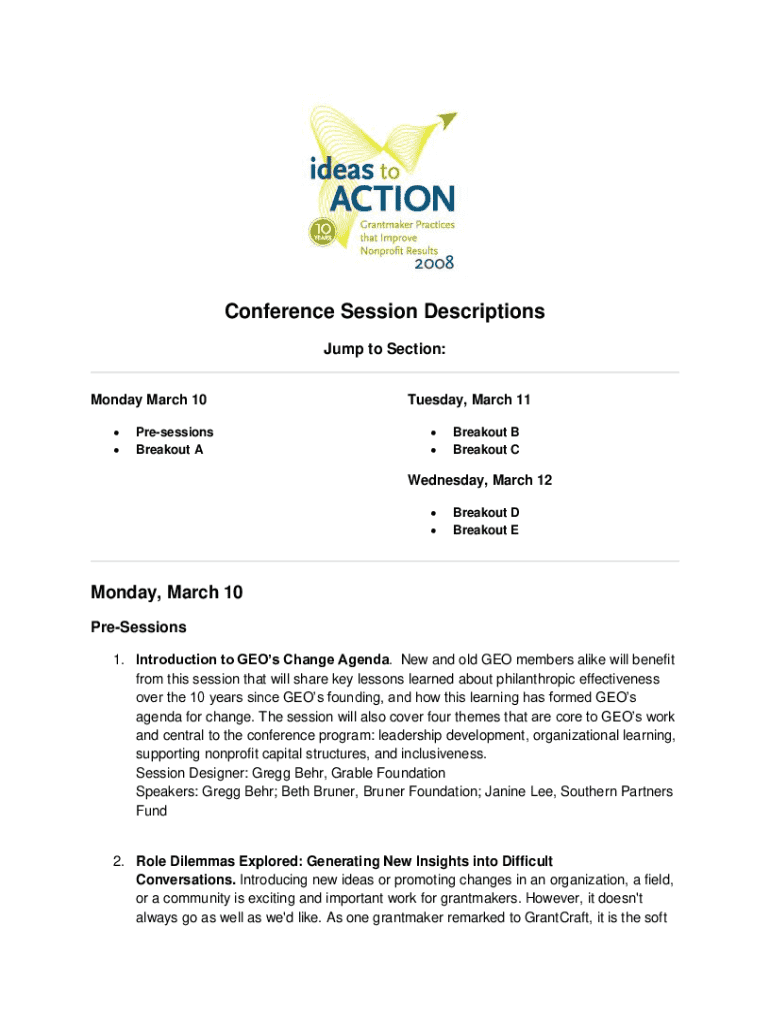 ideas to ACTION

10 YEARS

Grantmaker Practices that Improve Nonprofit Results

2008

Conference Session Descriptions

Jump to Section:

Monday March 10

- Pre-sessions
- Breakout A

Tuesday, March 11

- Breakout B
- Breakout C

Wednesday, March 12

- Breakout D
- Breakout E

Monday, March 10

Pre-Sessions

1. Introduction to GEO's Change Agenda. New and old GEO members alike will benefit from this session that will share key lessons learned about philanthropic effectiveness over the 10 years since GEO's founding, and how this learning has formed GEO's agenda for change. The session will also cover four themes that are core to GEO's work and central to the conference program: leadership development, organizational learning, supporting nonprofit capital structures, and inclusiveness.
Session Designer: Gregg Behr, Grable Foundation
Speakers: Gregg Behr; Beth Bruner, Bruner Foundation; Janine Lee, Southern Partners Fund

2. Role Dilemmas Explored: Generating New Insights into Difficult Conversations. Introducing new ideas or promoting changes in an organization, a field, or a community is exciting and important work for grantmakers. However, it doesn't always go as well as we'd like. As one grantmaker remarked to GrantCraft, it is the soft